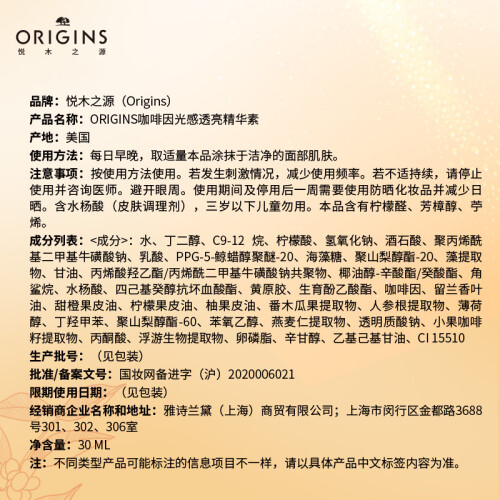 ORIGINS
悦木之源

品牌：悦木之源（Origins）
产品名称：ORIGINS咖啡因光感透亮精华素
产地：美国
使用方法：每日早晚，取适量本品涂抹于洁净的面部肌肤。
注意事项：按使用方法使用。若发生刺激情况，减少使用频率。若不适持续，请停止使用并咨询医师。避开眼周。使用期间及停用后一周需要使用防晒化妆品并减少日晒。含水杨酸（皮肤调理剂），三岁以下儿童勿用。本品含有柠檬醛、芳樟醇、苧烯。
成分列表：<成分>：水、丁二醇、C9-12 烷、柠檬酸、氢氧化钠、酒石酸、聚丙烯酰基二甲基牛磺酸钠、乳酸、PPG-5-鲸蜡醇聚醚-20、海藻糖、聚山梨醇酯-20、藻提取物、甘油、丙烯酸羟乙酯/丙烯酰二甲基牛磺酸钠共聚物、椰油醇-辛酸酯/癸酸酯、角鲨烷、水杨酸、四己基癸醇抗坏血酸酯、黄原胶、生育酚乙酸酯、咖啡因、留兰香叶油、甜橙果皮油、柠檬果皮油、柚果皮油、番木瓜果提取物、人参根提取物、薄荷醇、丁羟甲苯、聚山梨醇酯-60、苯氧乙醇、燕麦仁提取物、透明质酸钠、小果咖啡籽提取物、丙酮酸、浮游生物提取物、卵磷脂、辛甘醇、乙基己基甘油、CI 15510
生产批号：（见包装）
批准/备案文号：国妆网备进字（沪）2020006021
限期使用日期：（见包装）
经销商企业名称和地址：雅诗兰黛（上海）商贸有限公司；上海市闵行区金都路3688号301、302、306室
净含量：30 ML
注：不同类型产品可能标注的信息项目不一样，请以具体产品中文标签内容为准。